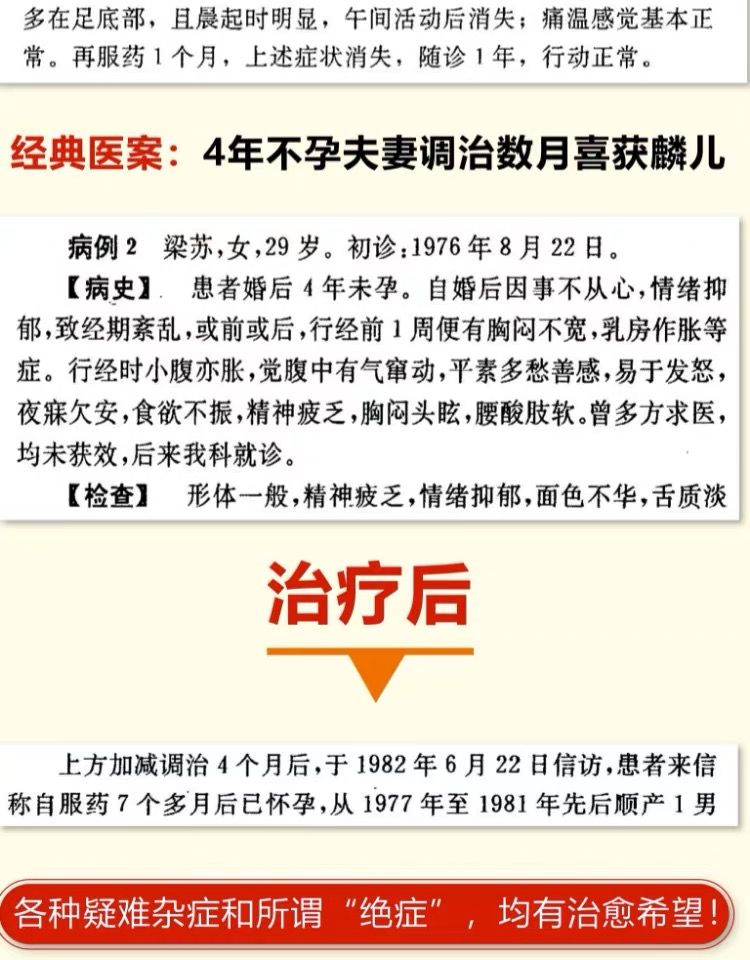 多在足底部，且晨起时明显，午间活动后消失；痛温感觉基本正常。再服药1个月，上述症状消失，随诊1年，行动正常。

经典医案：4年不孕夫妻调治数月喜获麟儿

病例2 梁苏，女，29岁。初诊：1976年8月22日。

【病史】 患者婚后4年未孕。自婚后因事不从心，情绪抑郁，致经期紊乱，或前或后，行经前1周便有胸闷不宽，乳房作胀等症。行经时小腹亦胀，觉腹中有气窜动，平素多愁善感，易于发怒，夜寐欠安，食欲不振，精神疲乏，胸闷头眩，腰酸肢软。曾多方求医，均未获效，后来我科就诊。

【检查】 形体一般，精神疲乏，情绪抑郁，面色不华，舌质淡

治疗后

上方加减调治4个月后，于1982年6月22日信访，患者来信称自服药7个多月后已怀孕，从1977年至1981年先后顺产1男

各种疑难杂症和所谓“绝症”，均有治愈希望！